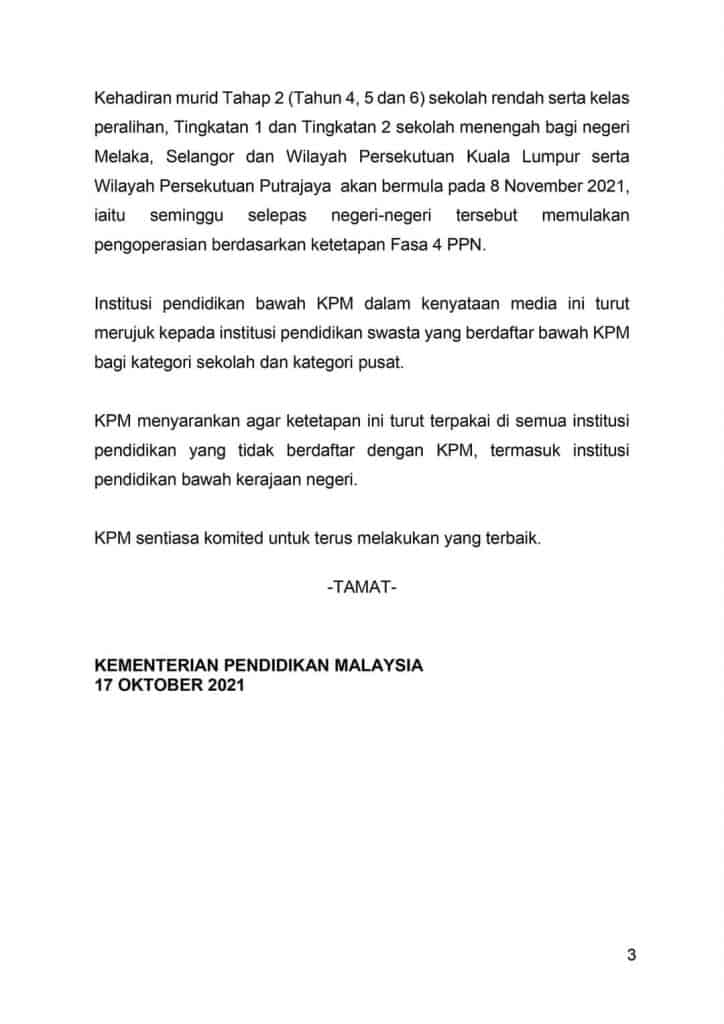 Kehadiran murid Tahap 2 (Tahun 4, 5 dan 6) sekolah rendah serta kelas peralihan, Tingkatan 1 dan Tingkatan 2 sekolah menengah bagi negeri Melaka, Selangor dan Wilayah Persekutuan Kuala Lumpur serta Wilayah Persekutuan Putrajaya akan bermula pada 8 November 2021, iaitu seminggu selepas negeri-negeri tersebut memulakan pengoperasian berdasarkan ketetapan Fasa 4 PPN.

Institusi pendidikan bawah KPM dalam kenyataan media ini turut merujuk kepada institusi pendidikan swasta yang berdaftar bawah KPM bagi kategori sekolah dan kategori pusat.

KPM menyarankan agar ketetapan ini turut terpakai di semua institusi pendidikan yang tidak berdaftar dengan KPM, termasuk institusi pendidikan bawah kerajaan negeri.

KPM sentiasa komited untuk terus melakukan yang terbaik.

-TAMAT-

KEMENTERIAN PENDIDIKAN MALAYSIA
17 OKTOBER 2021

3